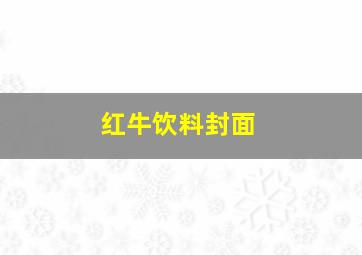 红牛饮料封面